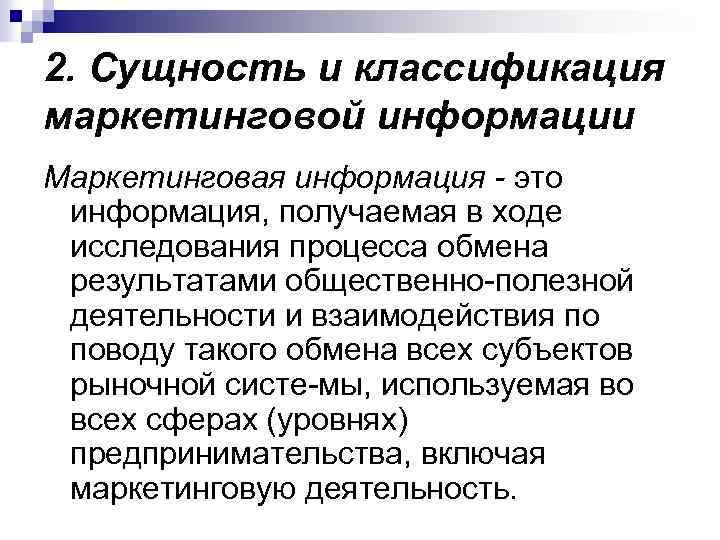 2. Сущность и классификация маркетинговой информации

Маркетинговая информация - это информация, получаемая в ходе исследования процесса обмена результатами общественно-полезной деятельности и взаимодействия по поводу такого обмена всех субъектов рыночной систе-мы, используемая во всех сферах (уровнях) предпринимательства, включая маркетинговую деятельность.